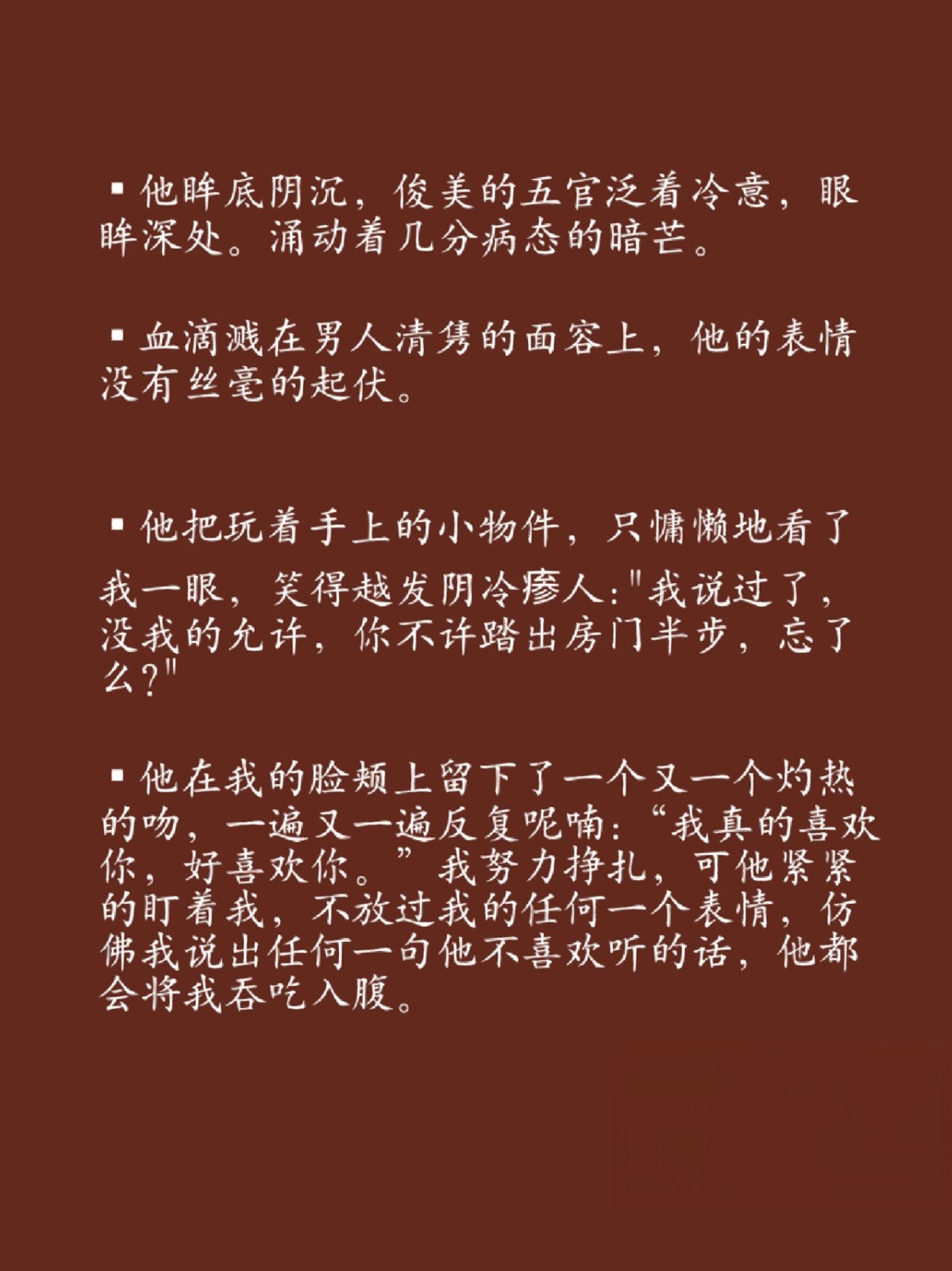 ▪他眸底阴沉，俊美的五官泛着冷意，眼眸深处。涌动着几分病态的暗芒。

▪血滴溅在男人清隽的面容上，他的表情没有丝毫的起伏。

▪他把玩着手上的小物件，只慵懒地看了我一眼，笑得越发阴冷瘆人:"我说过了，没我的允许，你不许踏出房门半步，忘了么?"

▪他在我的脸颊上留下了一个又一个灼热的吻，一遍又一遍反复呢喃:“我真的喜欢你，好喜欢你。”我努力挣扎，可他紧紧的盯着我，不放过我的任何一个表情，仿佛我说出任何一句他不喜欢听的话，他都会将我吞吃入腹。